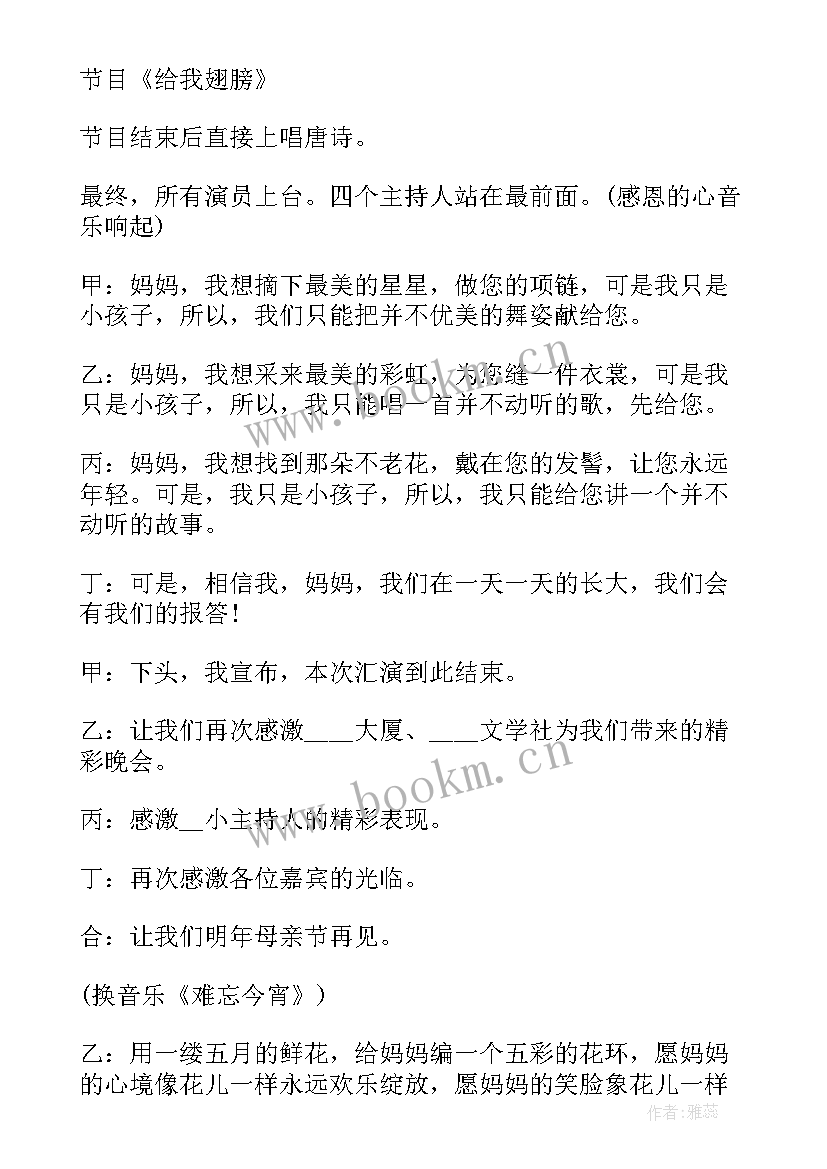 节目《给我翅膀》

节目结束后直接上唱唐诗。

最终，所有演员上台。四个主持人站在最前面。(感恩的心音乐响起)

甲：妈妈，我想摘下最美的星星，做您的项链，可是我只是小孩子，所以，我们只能把并不优美的舞姿献给您。

乙：妈妈，我想采来最美的彩虹，为您缝一件衣裳，可是我只是小孩子，所以，我只能唱一首并不动听的歌，先给您。

丙：妈妈，我想找到那朵不老花，戴在您的发髻，让您永远年轻。可是，我只是小孩子，所以，我只能给您讲一个并不动听的故事。

丁：可是，相信我，妈妈，我们在一天一天的长大，我们会有我们的报答！

甲：下头，我宣布，本次汇演到此结束。

乙：让我们再次感激____大厦、____文学社为我们带来的精彩晚会。

丙：感激__小主持人的精彩表现。

丁：再次感激各位嘉宾的光临。

合：让我们明年母亲节再见。

(换音乐《难忘今宵》)

乙：用一缕五月的鲜花，给妈妈编一个五彩的花环，愿妈妈的心境像花儿一样永远欢乐绽放，愿妈妈的笑脸象花儿一样

www.bookm.cn

www.bookm.cn

作者：雅蕊